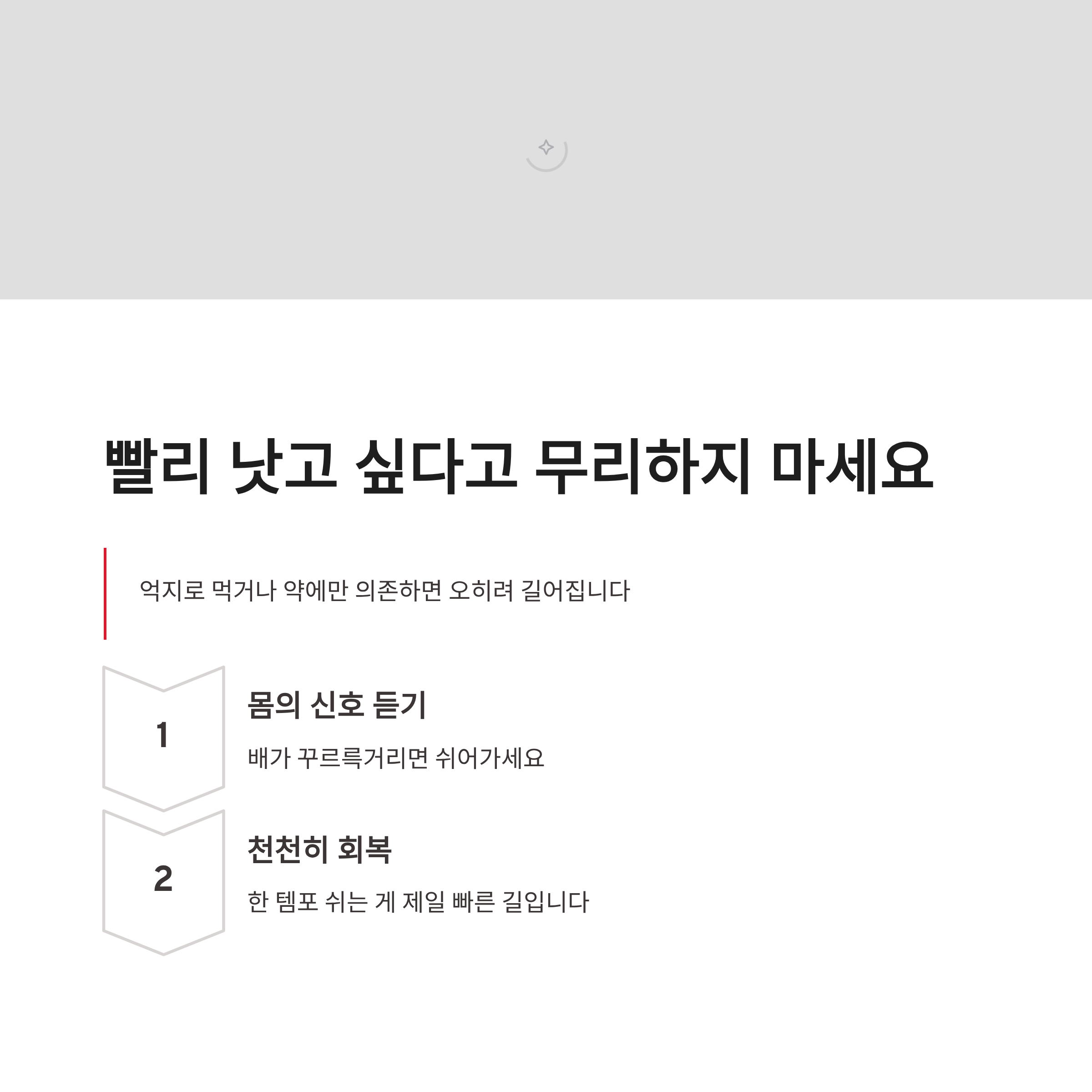 빨리 낫고 싶다고 무리하지 마세요

억지로 먹거나 약에만 의존하면 오히려 길어집니다

1

몸의 신호 듣기

배가 꾸르륵거리면 쉬어가세요

2

천천히 회복

한 템포 쉬는 게 제일 빠른 길입니다